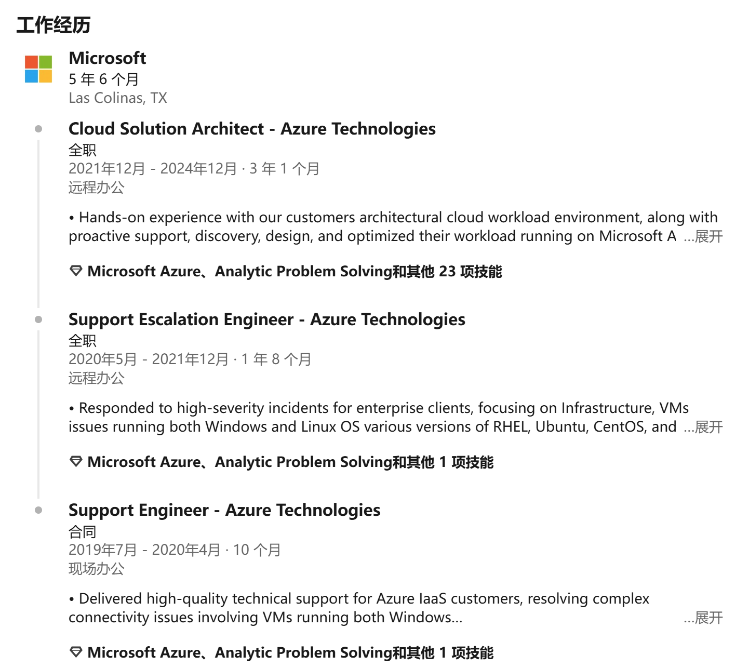 工作经历

Microsoft
5 年 6 个月
Las Colinas, TX

Cloud Solution Architect - Azure Technologies
全职
2021年12月 - 2024年12月 · 3 年 1 个月
远程办公

• Hands-on experience with our customers architectural cloud workload environment, along with proactive support, discovery, design, and optimized their workload running on Microsoft A …展开

Microsoft Azure、Analytic Problem Solving和其他 23 项技能

Support Escalation Engineer - Azure Technologies
全职
2020年5月 - 2021年12月 · 1 年 8 个月
远程办公

• Responded to high-severity incidents for enterprise clients, focusing on Infrastructure, VMs issues running both Windows and Linux OS various versions of RHEL, Ubuntu, CentOS, and …展开

Microsoft Azure、Analytic Problem Solving和其他 1 项技能

Support Engineer - Azure Technologies
合同
2019年7月 - 2020年4月 · 10 个月
现场办公

• Delivered high-quality technical support for Azure IaaS customers, resolving complex connectivity issues involving VMs running both Windows… …展开

Microsoft Azure、Analytic Problem Solving和其他 1 项技能